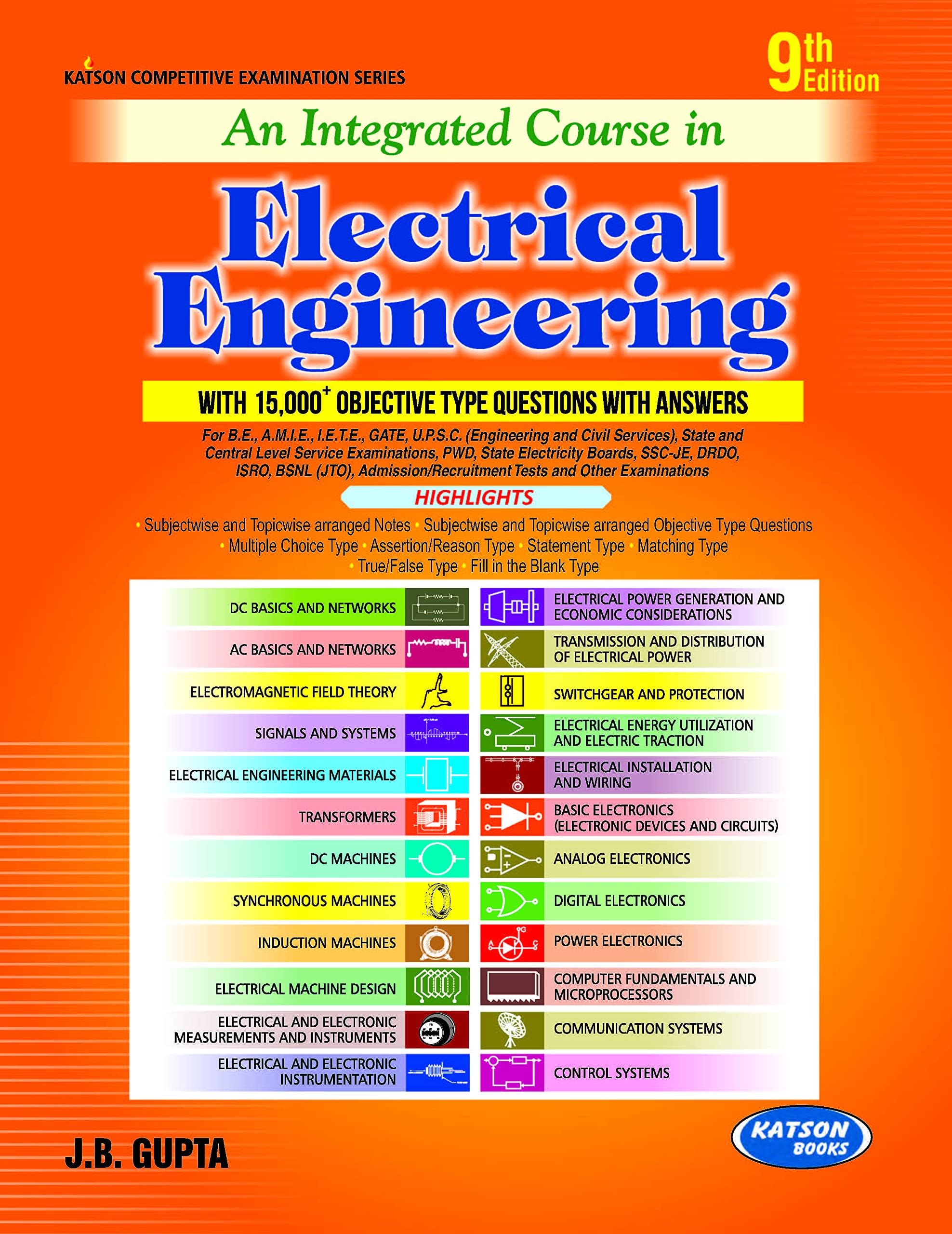 KATSON COMPETITIVE EXAMINATION SERIES

9th Edition

An Integrated Course in

Electrical Engineering

WITH 15,000$^+$ OBJECTIVE TYPE QUESTIONS WITH ANSWERS

For B.E., A.M.I.E., I.E.T.E., GATE, U.P.S.C. (Engineering and Civil Services), State and Central Level Service Examinations, PWD, State Electricity Boards, SSC-JE, DRDO, ISRO, BSNL (JTO), Admission/Recruitment Tests and Other Examinations

HIGHLIGHTS

• Subjectwise and Topicwise arranged Notes • Subjectwise and Topicwise arranged Objective Type Questions • Multiple Choice Type • Assertion/Reason Type • Statement Type • Matching Type • True/False Type • Fill in the Blank Type

DC BASICS AND NETWORKS

AC BASICS AND NETWORKS

ELECTROMAGNETIC FIELD THEORY

SIGNALS AND SYSTEMS

ELECTRICAL ENGINEERING MATERIALS

TRANSFORMERS

DC MACHINES

SYNCHRONOUS MACHINES

INDUCTION MACHINES

ELECTRICAL MACHINE DESIGN

ELECTRICAL AND ELECTRONIC MEASUREMENTS AND INSTRUMENTS

ELECTRICAL AND ELECTRONIC INSTRUMENTATION

ELECTRICAL POWER GENERATION AND ECONOMIC CONSIDERATIONS

TRANSMISSION AND DISTRIBUTION OF ELECTRICAL POWER

SWITCHGEAR AND PROTECTION

ELECTRICAL ENERGY UTILIZATION AND ELECTRIC TRACTION

ELECTRICAL INSTALLATION AND WIRING

BASIC ELECTRONICS (ELECTRONIC DEVICES AND CIRCUITS)

ANALOG ELECTRONICS

DIGITAL ELECTRONICS

POWER ELECTRONICS

COMPUTER FUNDAMENTALS AND MICROPROCESSORS

COMMUNICATION SYSTEMS

CONTROL SYSTEMS

J.B. GUPTA

KATSON BOOKS